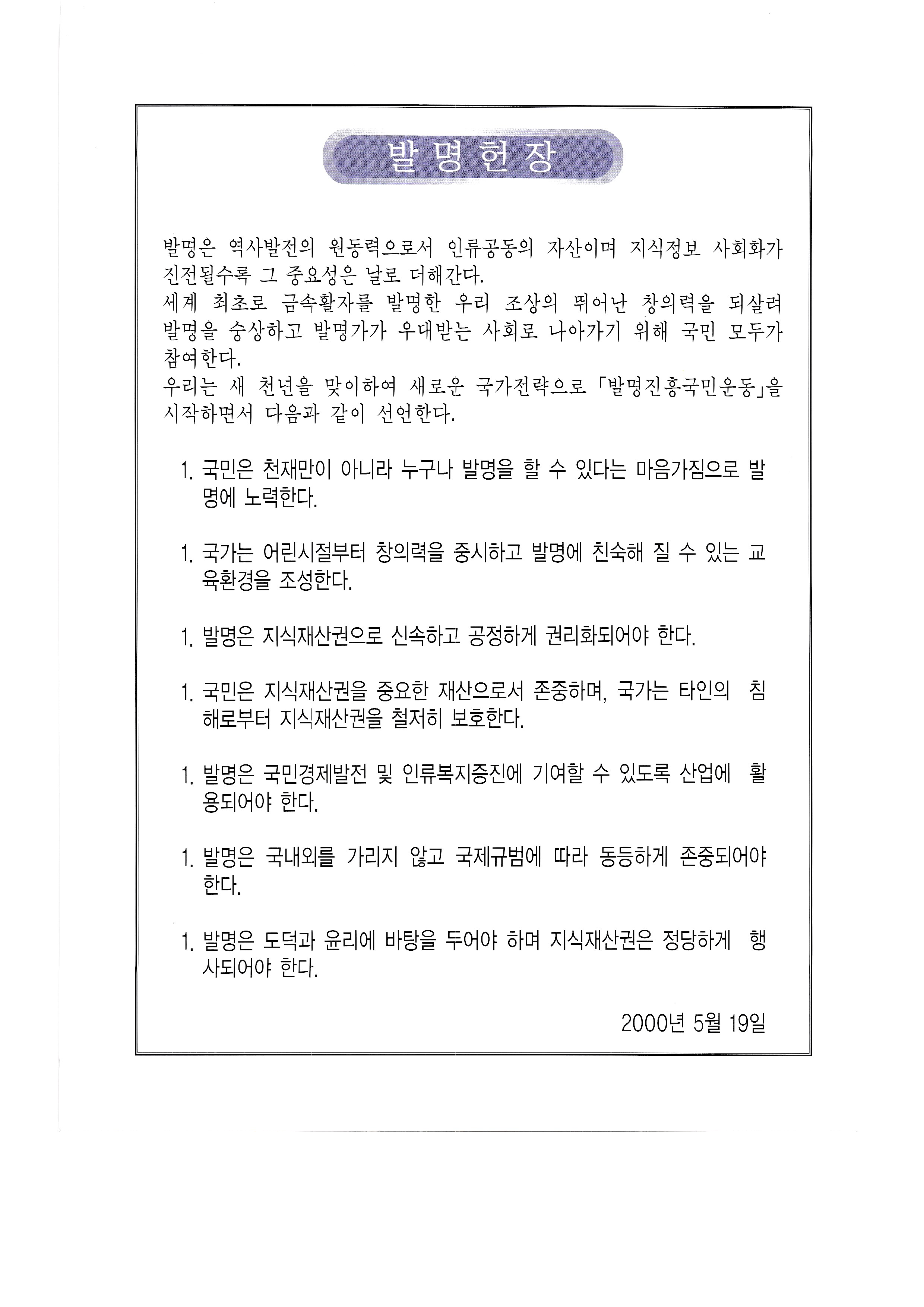 발명헌장

발명은 역사발전의 원동력으로서 인류공동의 자산이며 지식정보 사회화가 진전될수록 그 중요성은 날로 더해간다.
세계 최초로 금속활자를 발명한 우리 조상의 뛰어난 창의력을 되살려 발명을 숭상하고 발명가가 우대받는 사회로 나아가기 위해 국민 모두가 참여한다.
우리는 새 천년을 맞이하여 새로운 국가전략으로 「발명진흥국민운동」을 시작하면서 다음과 같이 선언한다.

1. 국민은 천재만이 아니라 누구나 발명을 할 수 있다는 마음가짐으로 발명에 노력한다.

1. 국가는 어린시절부터 창의력을 중시하고 발명에 친숙해 질 수 있는 교육환경을 조성한다.

1. 발명은 지식재산권으로 신속하고 공정하게 권리화되어야 한다.

1. 국민은 지식재산권을 중요한 재산으로서 존중하며, 국가는 타인의 침해로부터 지식재산권을 철저히 보호한다.

1. 발명은 국민경제발전 및 인류복지증진에 기여할 수 있도록 산업에 활용되어야 한다.

1. 발명은 국내외를 가리지 않고 국제규범에 따라 동등하게 존중되어야 한다.

1. 발명은 도덕과 윤리에 바탕을 두어야 하며 지식재산권은 정당하게 행사되어야 한다.

2000년 5월 19일